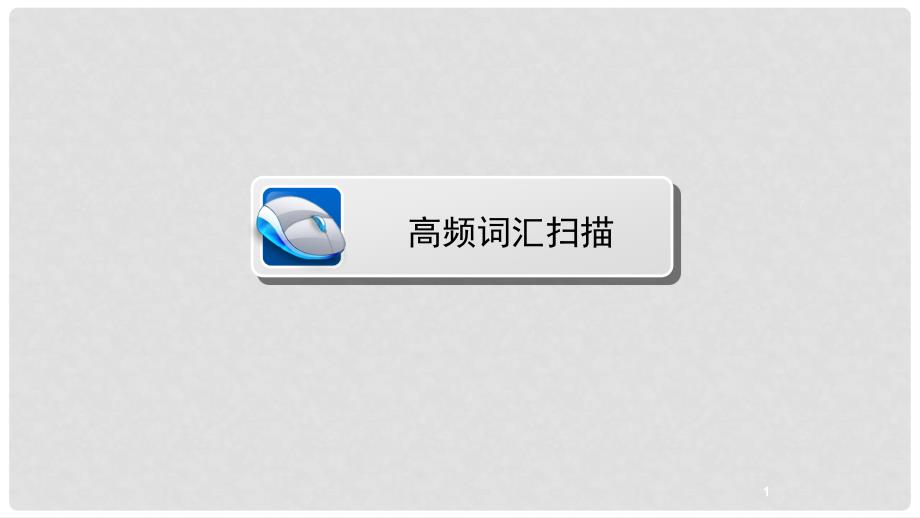 高频词汇扫描

1